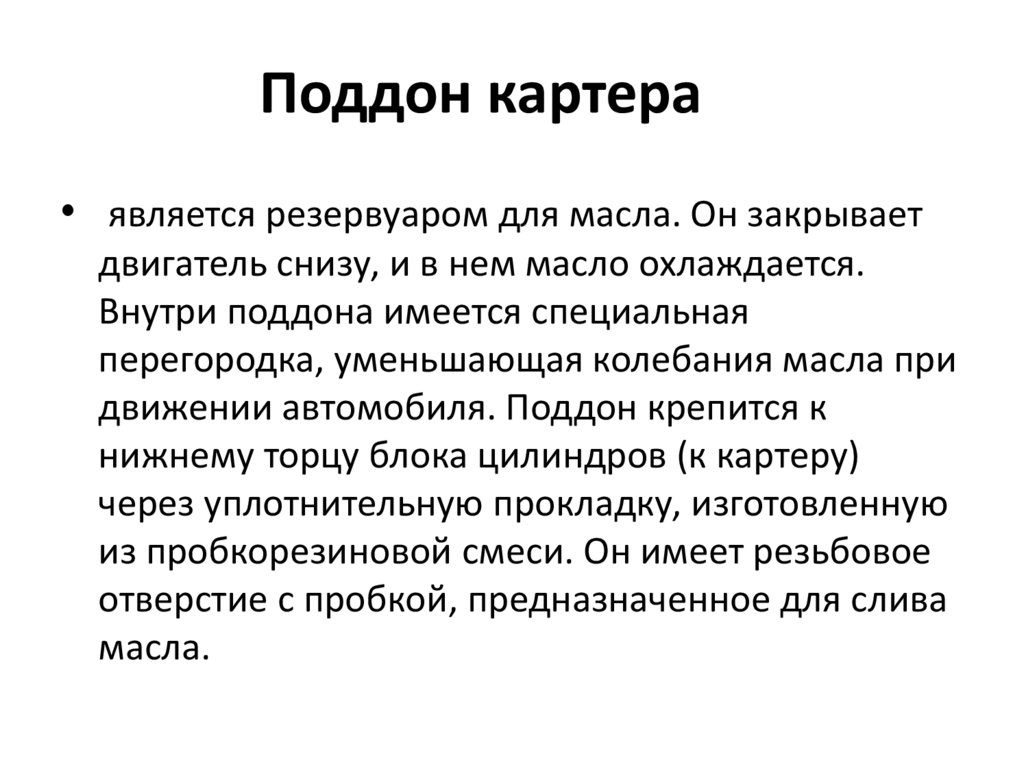 Поддон картера

• является резервуаром для масла. Он закрывает двигатель снизу, и в нем масло охлаждается. Внутри поддона имеется специальная перегородка, уменьшающая колебания масла при движении автомобиля. Поддон крепится к нижнему торцу блока цилиндров (к картеру) через уплотнительную прокладку, изготовленную из пробкорезиновой смеси. Он имеет резьбовое отверстие с пробкой, предназначенное для слива масла.